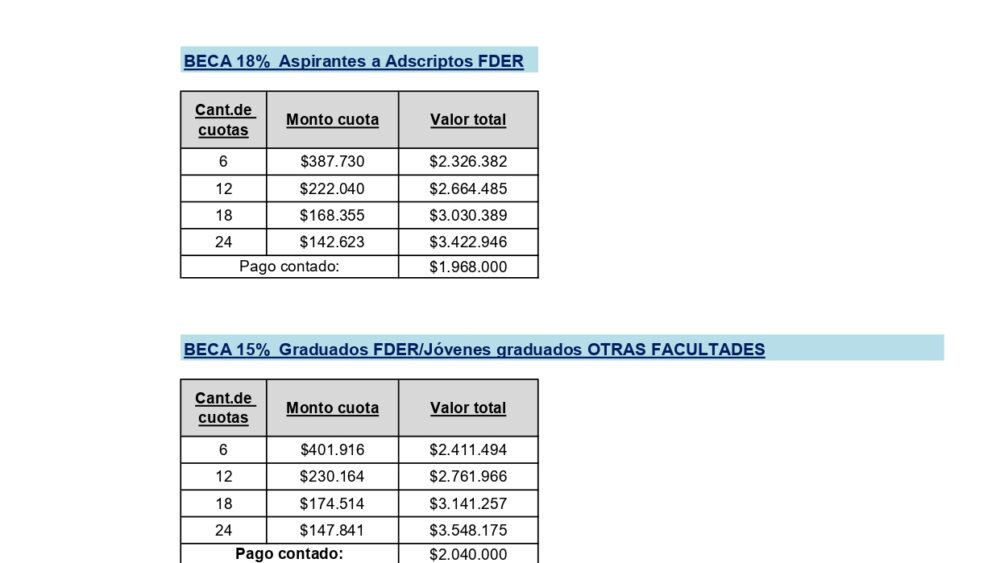 BECA 18%  Aspirantes a Adscriptos FDER

| Cant.de cuotas | Monto cuota | Valor total |
|---|---|---|
| 6 | $387.730 | $2.326.382 |
| 12 | $222.040 | $2.664.485 |
| 18 | $168.355 | $3.030.389 |
| 24 | $142.623 | $3.422.946 |
| Pago contado: | | $1.968.000 |

BECA 15%  Graduados FDER/Jóvenes graduados OTRAS FACULTADES

| Cant.de cuotas | Monto cuota | Valor total |
|---|---|---|
| 6 | $401.916 | $2.411.494 |
| 12 | $230.164 | $2.761.966 |
| 18 | $174.514 | $3.141.257 |
| 24 | $147.841 | $3.548.175 |
| Pago contado: | | $2.040.000 |